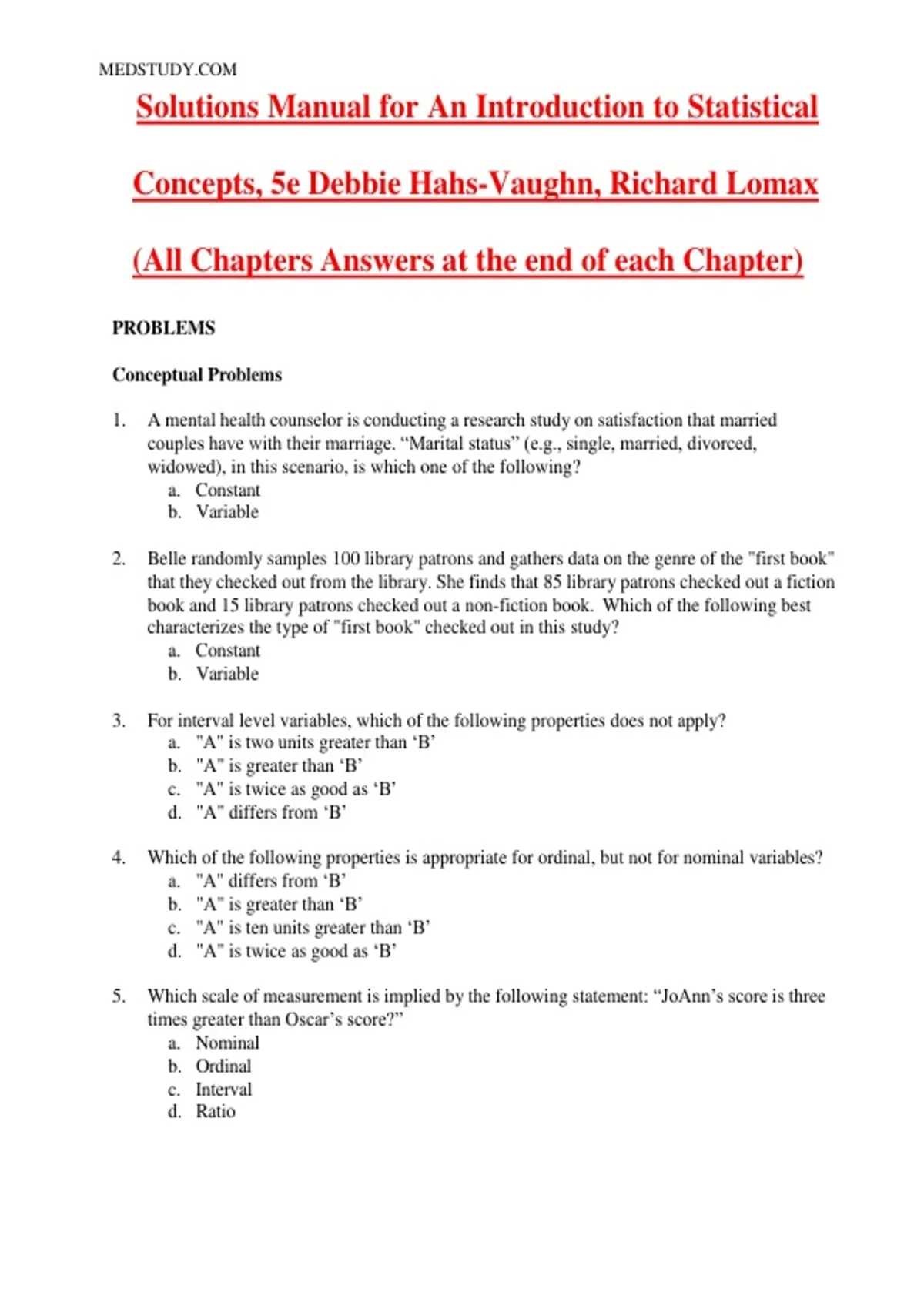 MEDSTUDY.COM

Solutions Manual for An Introduction to Statistical Concepts, 5e Debbie Hahs-Vaughn, Richard Lomax (All Chapters Answers at the end of each Chapter)

PROBLEMS

Conceptual Problems

1. A mental health counselor is conducting a research study on satisfaction that married couples have with their marriage. “Marital status” (e.g., single, married, divorced, widowed), in this scenario, is which one of the following?
a. Constant
b. Variable

2. Belle randomly samples 100 library patrons and gathers data on the genre of the "first book" that they checked out from the library. She finds that 85 library patrons checked out a fiction book and 15 library patrons checked out a non-fiction book. Which of the following best characterizes the type of "first book" checked out in this study?
a. Constant
b. Variable

3. For interval level variables, which of the following properties does not apply?
a. "A" is two units greater than ‘B’
b. "A" is greater than ‘B’
c. "A" is twice as good as ‘B’
d. "A" differs from ‘B’

4. Which of the following properties is appropriate for ordinal, but not for nominal variables?
a. "A" differs from ‘B’
b. "A" is greater than ‘B’
c. "A" is ten units greater than ‘B’
d. "A" is twice as good as ‘B’

5. Which scale of measurement is implied by the following statement: “JoAnn’s score is three times greater than Oscar’s score?”
a. Nominal
b. Ordinal
c. Interval
d. Ratio